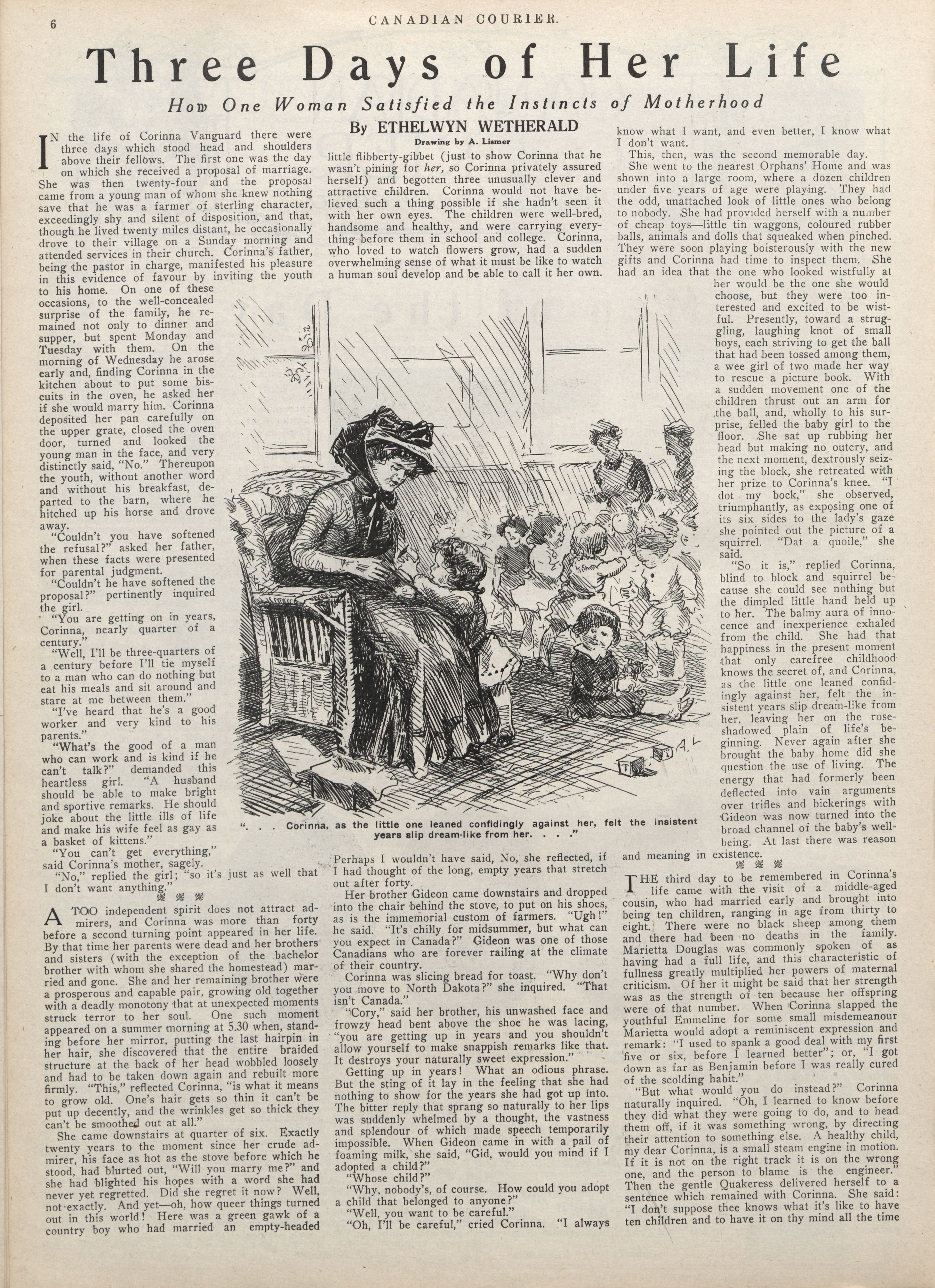 6 CANADIAN COURIER.

Three Days of Her Life

How One Woman Satisfied the Instincts of Motherhood

By ETHELWYN WETHERALD

Drawing by A. Lismer

IN the life of Corinna Vanguard there were three days which stood head and shoulders above their fellows. The first one was the day on which she received a proposal of marriage. She was then twenty-four and the proposal came from a young man of whom she knew nothing save that he was a farmer of sterling character, exceedingly shy and silent of disposition, and that, though he lived twenty miles distant, he occasionally drove to their village on a Sunday morning and attended services in their church. Corinna's father, being the pastor in charge, manifested his pleasure in this evidence of favour by inviting the youth to his home. On one of these occasions, to the well-concealed surprise of the family, he remained not only to dinner and supper, but spent Monday and Tuesday with them. On the morning of Wednesday he arose early and, finding Corinna in the kitchen about to put some biscuits in the oven, he asked her if she would marry him. Corinna deposited her pan carefully on the upper grate, closed the oven door, turned and looked the young man in the face, and very distinctly said, "No." Thereupon the youth, without another word and without his breakfast, departed to the barn, where he hitched up his horse and drove away.

"Couldn't you have softened the refusal?" asked her father, when these facts were presented for parental judgment.

"Couldn't he have softened the proposal?" pertinently inquired the girl.

"You are getting on in years, Corinna, nearly quarter of a century."

"Well, I'll be three-quarters of a century before I'll tie myself to a man who can do nothing but eat his meals and sit around and stare at me between them."

"I've heard that he's a good worker and very kind to his parents."

"What's the good of a man who can work and is kind if he can't talk?" demanded this heartless girl. "A husband should be able to make bright and sportive remarks. He should joke about the little ills of life and make his wife feel as gay as a basket of kittens."

"You can't get everything," said Corinna's mother, sagely.

"No," replied the girl; "so it's just as well that I don't want anything."

A TOO independent spirit does not attract admirers, and Corinna was more than forty before a second turning point appeared in her life. By that time her parents were dead and her brothers and sisters (with the exception of the bachelor brother with whom she shared the homestead) married and gone. She and her remaining brother were a prosperous and capable pair, growing old together with a deadly monotony that at unexpected moments struck terror to her soul. One such moment appeared on a summer morning at 5.30 when, standing before her mirror, putting the last hairpin in her hair, she discovered that the entire braided structure at the back of her head wobbled loosely and had to be taken down again and rebuilt more firmly. "This," reflected Corinna, "is what it means to grow old. One's hair gets so thin it can't be put up decently, and the wrinkles get so thick they can't be smoothed out at all."

She came downstairs at quarter of six. Exactly twenty years to the moment since her crude admirer, his face as hot as the stove before which he stood, had blurted out, "Will you marry me?" and she had blighted his hopes with a word she had never yet regretted. Did she regret it now? Well, not exactly. And yet—oh, how queer things turned out in this world! Here was a green gawk of a country boy who had married an empty-headed little flibberty-gibbet (just to show Corinna that he wasn't pining for her, so Corinna privately assured herself) and begotten three unusually clever and attractive children. Corinna would not have believed such a thing possible if she hadn't seen it with her own eyes. The children were well-bred, handsome and healthy, and were carrying everything before them in school and college. Corinna, who loved to watch flowers grow, had a sudden overwhelming sense of what it must be like to watch a human soul develop and be able to call it her own.

". . . Corinna, as the little one leaned confidingly against her, felt the insistent years slip dream-like from her. . . ."

Perhaps I wouldn't have said, No, she reflected, if I had thought of the long, empty years that stretch out after forty.

Her brother Gideon came downstairs and dropped into the chair behind the stove, to put on his shoes, as is the immemorial custom of farmers. "Ugh!" he said. "It's chilly for midsummer, but what can you expect in Canada?" Gideon was one of those Canadians who are forever railing at the climate of their country.

Corinna was slicing bread for toast. "Why don't you move to North Dakota?" she inquired. "That isn't Canada."

"Cory," said her brother, his unwashed face and frowzy head bent above the shoe he was lacing, "you are getting up in years and you shouldn't allow yourself to make snappish remarks like that. It destroys your naturally sweet expression."

Getting up in years! What an odious phrase. But the sting of it lay in the feeling that she had nothing to show for the years she had got up into. The bitter reply that sprang so naturally to her lips was suddenly whelmed by a thought, the vastness and splendour of which made speech temporarily impossible. When Gideon came in with a pail of foaming milk, she said, "Gid, would you mind if I adopted a child?"

"Whose child?"

"Why, nobody's, of course. How could you adopt a child that belonged to anyone?"

"Well, you want to be careful."

"Oh, I'll be careful," cried Corinna. "I always know what I want, and even better, I know what I don't want.

This, then, was the second memorable day.

She went to the nearest Orphans' Home and was shown into a large room, where a dozen children under five years of age were playing. They had the odd, unattached look of little ones who belong to nobody. She had provided herself with a number of cheap toys—little tin waggons, coloured rubber balls, animals and dolls that squeaked when pinched. They were soon playing boisterously with the new gifts and Corinna had time to inspect them. She had an idea that the one who looked wistfully at her would be the one she would choose, but they were too interested and excited to be wistful. Presently, toward a struggling, laughing knot of small boys, each striving to get the ball that had been tossed among them, a wee girl of two made her way to rescue a picture book. With a sudden movement one of the children thrust out an arm for the ball, and, wholly to his surprise, felled the baby girl to the floor. She sat up rubbing her head but making no outcry, and the next moment, dextrously seizing the block, she retreated with her prize to Corinna's knee. "I dot my bock," she observed, triumphantly, as exposing one of its six sides to the lady's gaze she pointed out the picture of a squirrel. "Dat a quoile," she said.

"So it is," replied Corinna, blind to block and squirrel because she could see nothing but the dimpled little hand held up to her. The balmy aura of innocence and inexperience exhaled from the child. She had that happiness in the present moment that only carefree childhood knows the secret of, and Corinna, as the little one leaned confidingly against her, felt the insistent years slip dream-like from her, leaving her on the rose-shadowed plain of life's beginning. Never again after she brought the baby home did she question the use of living. The energy that had formerly been deflected into vain arguments over trifles and bickerings with Gideon was now turned into the broad channel of the baby's well-being. At last there was reason and meaning in existence.

THE third day to be remembered in Corinna's life came with the visit of a middle-aged cousin, who had married early and brought into being ten children, ranging in age from thirty to eight. There were no black sheep among them and there had been no deaths in the family. Marietta Douglas was commonly spoken of as having had a full life, and this characteristic of fullness greatly multiplied her powers of maternal criticism. Of her it might be said that her strength was as the strength of ten because her offspring were of that number. When Corinna slapped the youthful Emmeline for some small misdemeanour Marietta would adopt a reminiscent expression and remark: "I used to spank a good deal with my first five or six, before I learned better"; or, "I got down as far as Benjamin before I was really cured of the scolding habit."

"But what would you do instead?" Corinna naturally inquired. "Oh, I learned to know before they did what they were going to do, and to head them off, if it was something wrong, by directing their attention to something else. A healthy child, my dear Corinna, is a small steam engine in motion. If it is not on the right track it is on the wrong one, and the person to blame is the engineer." Then the gentle Quakeress delivered herself to a sentence which remained with Corinna. She said: "I don't suppose thee knows what it's like to have ten children and to have it on thy mind all the time